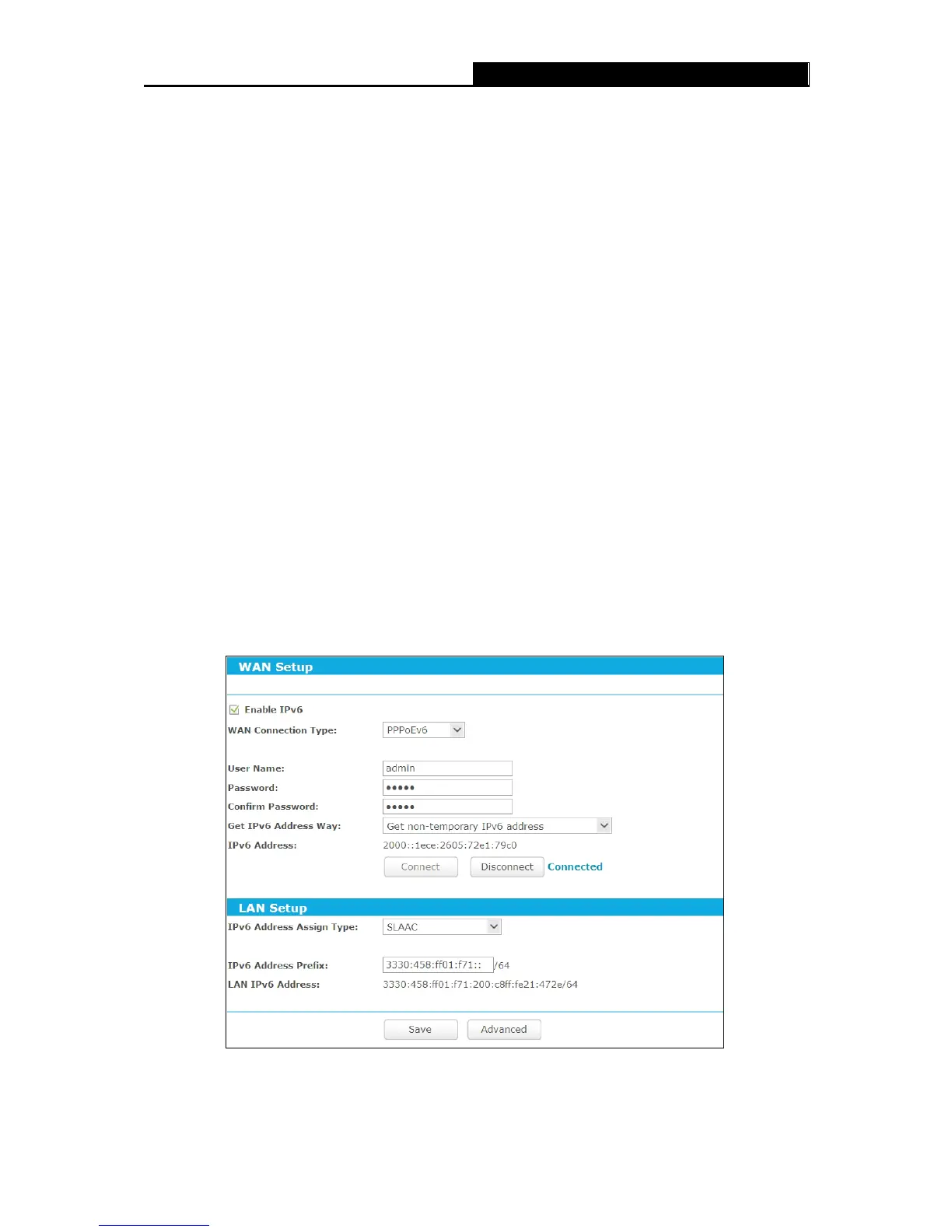 WAN Setup

☑ Enable IPv6

WAN Connection Type: PPPoEv6

User Name: admin

Password: •••••

Confirm Password: •••••

Get IPv6 Address Way: Get non-temporary IPv6 address

IPv6 Address: 2000::1ece:2605:72e1:79c0

Connect Disconnect Connected

LAN Setup

IPv6 Address Assign Type: SLAAC

IPv6 Address Prefix: 3330:458:ff01:f71:: /64

LAN IPv6 Address: 3330:458:ff01:f71:200:c8ff:fe21:472e/64

Save Advanced